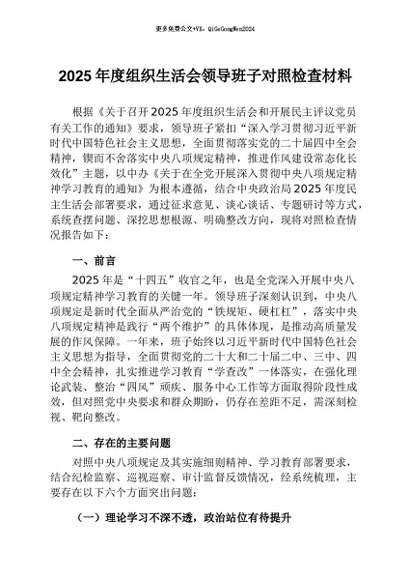 更多免费公文+VX：QiGeGongWen2024

2025 年度组织生活会领导班子对照检查材料

根据《关于召开 2025 年度组织生活会和开展民主评议党员有关工作的通知》要求，领导班子紧扣“深入学习贯彻习近平新时代中国特色社会主义思想，全面贯彻落实党的二十届四中全会精神，锲而不舍落实中央八项规定精神，推进作风建设常态化长效化”主题，以中办《关于在全党开展深入贯彻中央八项规定精神学习教育的通知》为根本遵循，结合中央政治局 2025 年度民主生活会部署要求，通过征求意见、谈心谈话、专题研讨等方式，系统查摆问题、深挖思想根源、明确整改方向，现将对照检查情况报告如下：

一、前言

2025 年是“十四五”收官之年，也是全党深入开展中央八项规定精神学习教育的关键一年。领导班子深刻认识到，中央八项规定是新时代全面从严治党的“铁规矩、硬杠杠”，落实中央八项规定精神是践行“两个维护”的具体体现，是推动高质量发展的作风保障。一年来，班子始终以习近平新时代中国特色社会主义思想为指导，全面贯彻党的二十大和二十届二中、三中、四中全会精神，扎实推进学习教育“学查改”一体落实，在强化理论武装、整治“四风”顽疾、服务中心工作等方面取得阶段性成效，但对照党中央要求和群众期盼，仍存在差距不足，需深刻检视、靶向整改。

二、存在的主要问题

对照中央八项规定及其实施细则精神、学习教育部署要求，结合纪检监察、巡视巡察、审计监督反馈情况，经系统梳理，主要存在以下六个方面突出问题：

（一）理论学习不深不透，政治站位有待提升